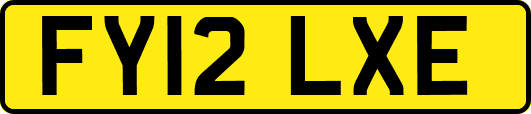 FY12 LXE